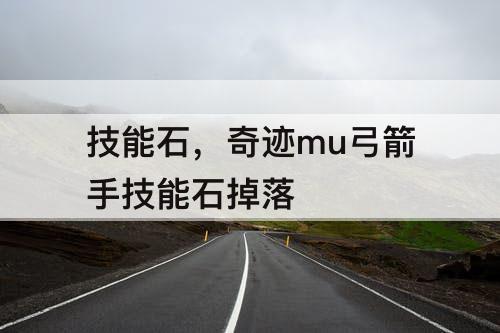 技能石，奇迹mu弓箭手技能石掉落